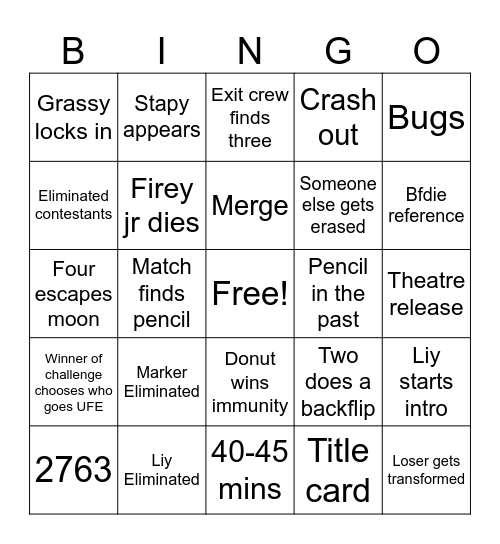 | B | I | N | G | O |
|---|---|---|---|---|
| Grassy locks in | Stapy appears | Exit crew finds three | Crash out | Bugs |
| Eliminated contestants | Firey jr dies | Merge | Someone else gets erased | Bfdie reference |
| Four escapes moon | Match finds pencil | Free! | Pencil in the past | Theatre release |
| Winner of challenge chooses who goes UFE | Marker Eliminated | Donut wins immunity | Two does a backflip | Liy starts intro |
| 2763 | Liy Eliminated | 40-45 mins | Title card | Loser gets transformed |